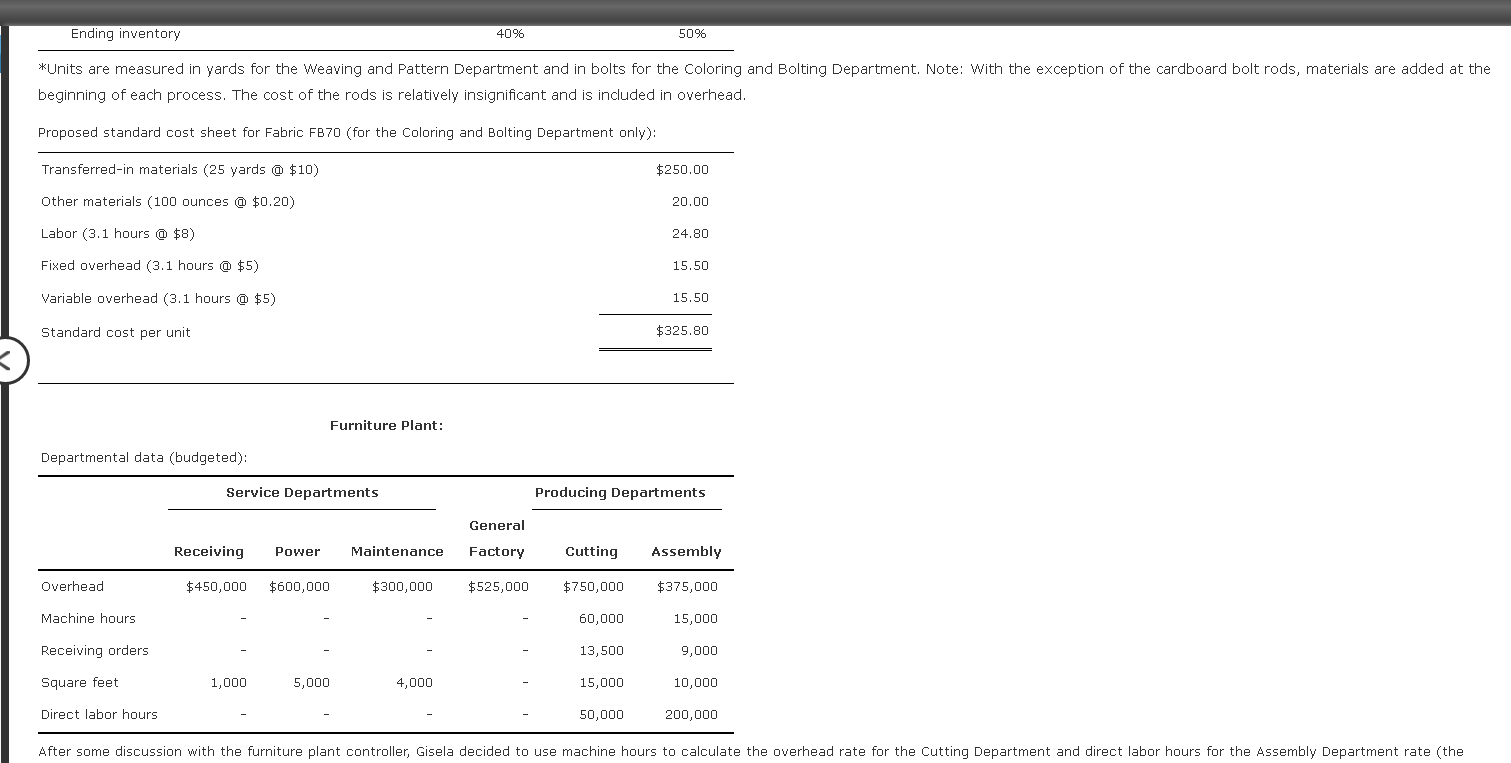 | Ending inventory | 40% | 50% |
|---|---|---|

*Units are measured in yards for the Weaving and Pattern Department and in bolts for the Coloring and Bolting Department. Note: With the exception of the cardboard bolt rods, materials are added at the beginning of each process. The cost of the rods is relatively insignificant and is included in overhead.

Proposed standard cost sheet for Fabric FB70 (for the Coloring and Bolting Department only):

| | |
|---|---|
| Transferred-in materials (25 yards @ $10) | $250.00 |
| Other materials (100 ounces @ $0.20) | 20.00 |
| Labor (3.1 hours @ $8) | 24.80 |
| Fixed overhead (3.1 hours @ $5) | 15.50 |
| Variable overhead (3.1 hours @ $5) | 15.50 |
| Standard cost per unit | $325.80 |

Furniture Plant:

Departmental data (budgeted):

| | Service Departments | | | | Producing Departments | |
|---|---|---|---|---|---|---|
| | Receiving | Power | Maintenance | General Factory | Cutting | Assembly |
| Overhead | $450,000 | $600,000 | $300,000 | $525,000 | $750,000 | $375,000 |
| Machine hours | - | - | - | - | 60,000 | 15,000 |
| Receiving orders | - | - | - | - | 13,500 | 9,000 |
| Square feet | 1,000 | 5,000 | 4,000 | - | 15,000 | 10,000 |
| Direct labor hours | - | - | - | - | 50,000 | 200,000 |

After some discussion with the furniture plant controller, Gisela decided to use machine hours to calculate the overhead rate for the Cutting Department and direct labor hours for the Assembly Department rate (the